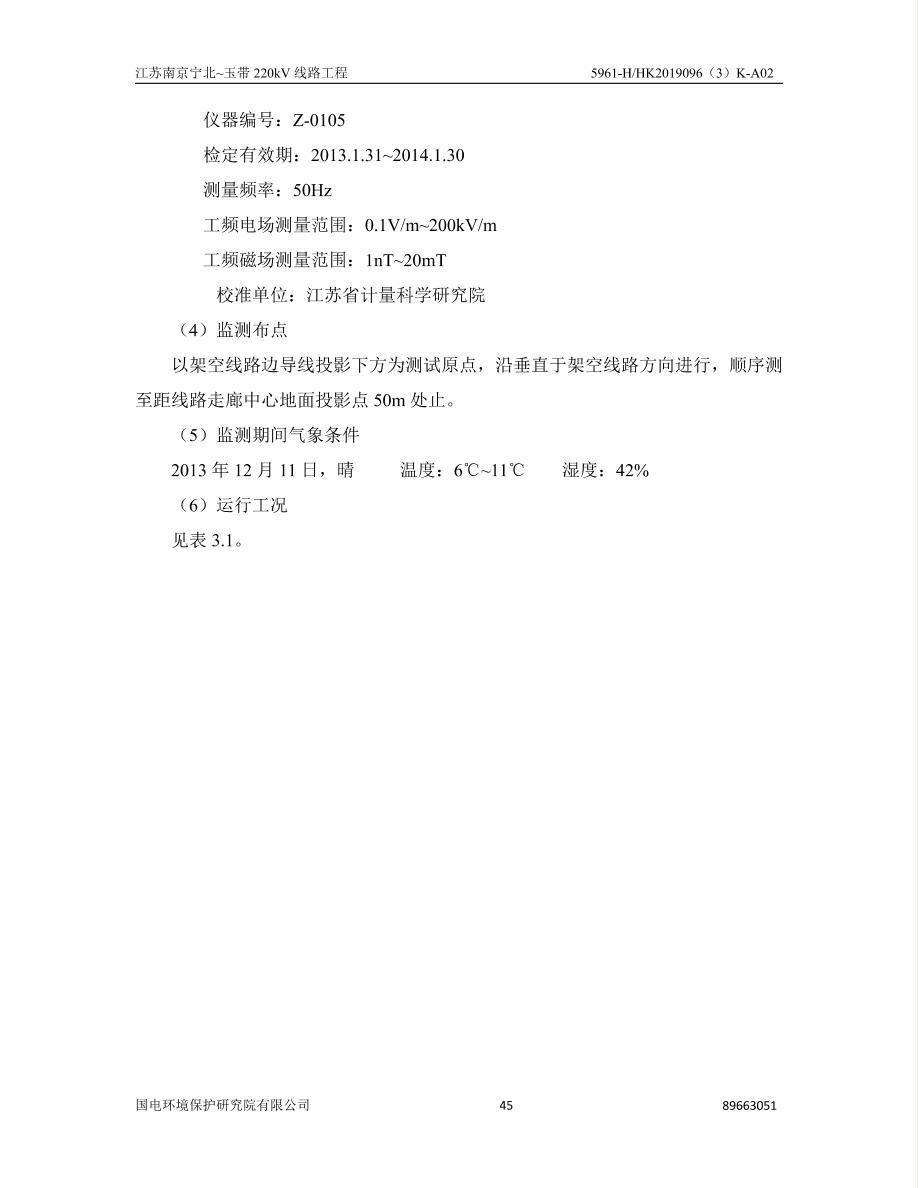 江苏南京宁北~玉带 220kV 线路工程

5961-H/HK2019096（3）K-A02

仪器编号：Z-0105

检定有效期：2013.1.31~2014.1.30

测量频率：50Hz

工频电场测量范围：0.1V/m~200kV/m

工频磁场测量范围：1nT~20mT

校准单位：江苏省计量科学研究院

（4）监测布点

以架空线路边导线投影下方为测试原点，沿垂直于架空线路方向进行，顺序测至距线路走廊中心地面投影点 50m 处止。

（5）监测期间气象条件

2013 年 12 月 11 日，晴　　温度：6℃~11℃　　湿度：42%

（6）运行工况

见表 3.1。

国电环境保护研究院有限公司

45

89663051